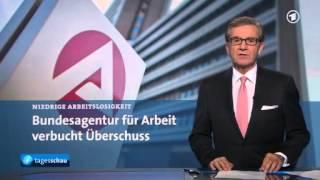 1

NIEDRIGE ARBEITSLOSIGKEIT

Bundesagentur für Arbeit verbucht Überschuss

tagesschau